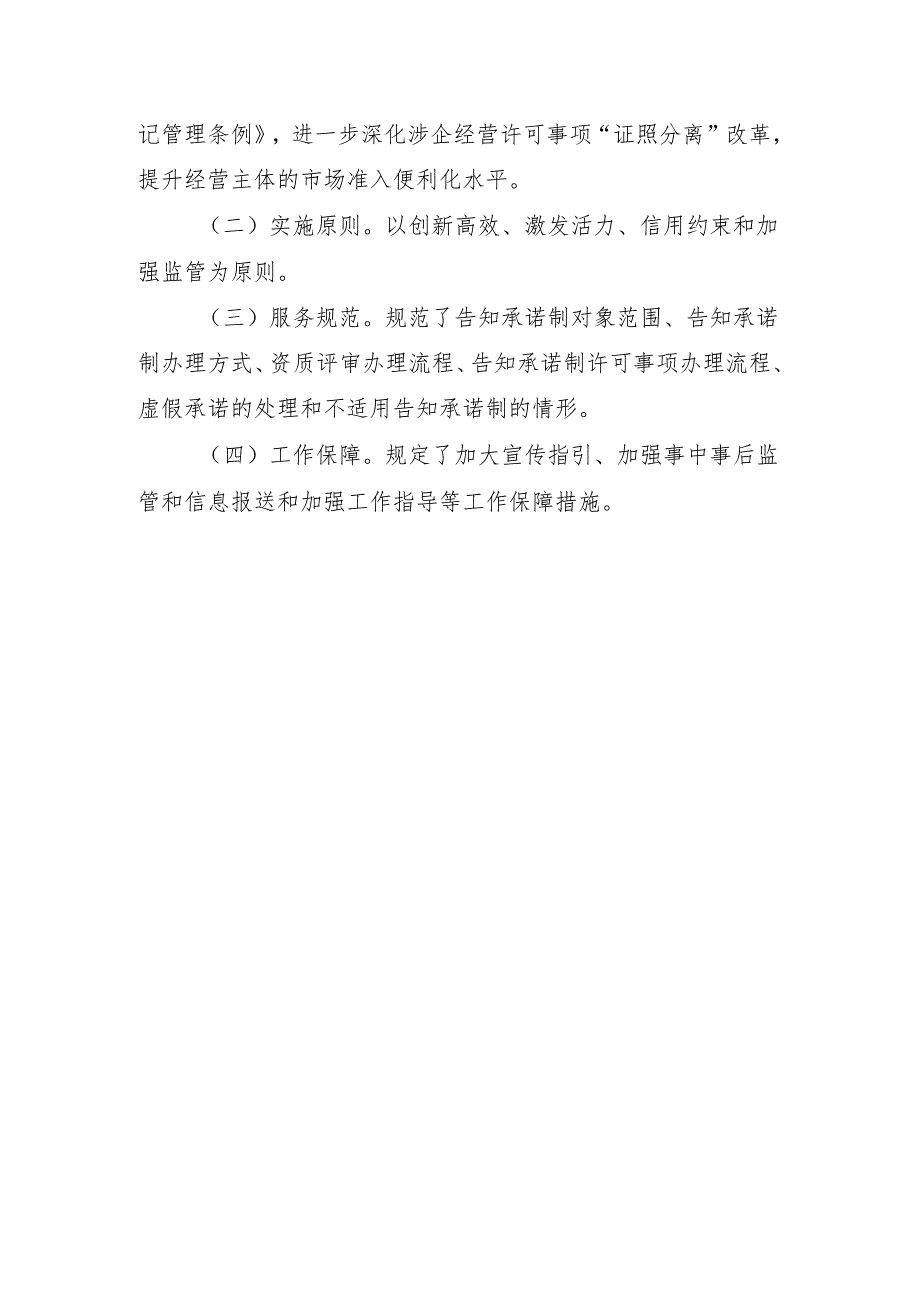 记管理条例》，进一步深化涉企经营许可事项“证照分离”改革，提升经营主体的市场准入便利化水平。

（二）实施原则。以创新高效、激发活力、信用约束和加强监管为原则。

（三）服务规范。规范了告知承诺制对象范围、告知承诺制办理方式、资质评审办理流程、告知承诺制许可事项办理流程、虚假承诺的处理和不适用告知承诺制的情形。

（四）工作保障。规定了加大宣传指引、加强事中事后监管和信息报送和加强工作指导等工作保障措施。